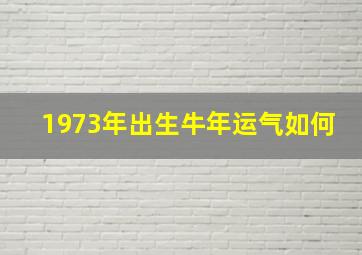 1973年出生牛年运气如何